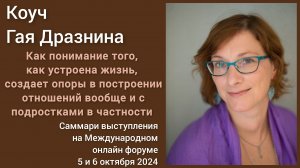 Коуч
Гая Дразнина

Как понимание того, как устроена жизнь, создает опоры в построении отношений вообще и с подростками в частности

Саммари выступления на Международном онлайн форуме 5 и 6 октября 2024